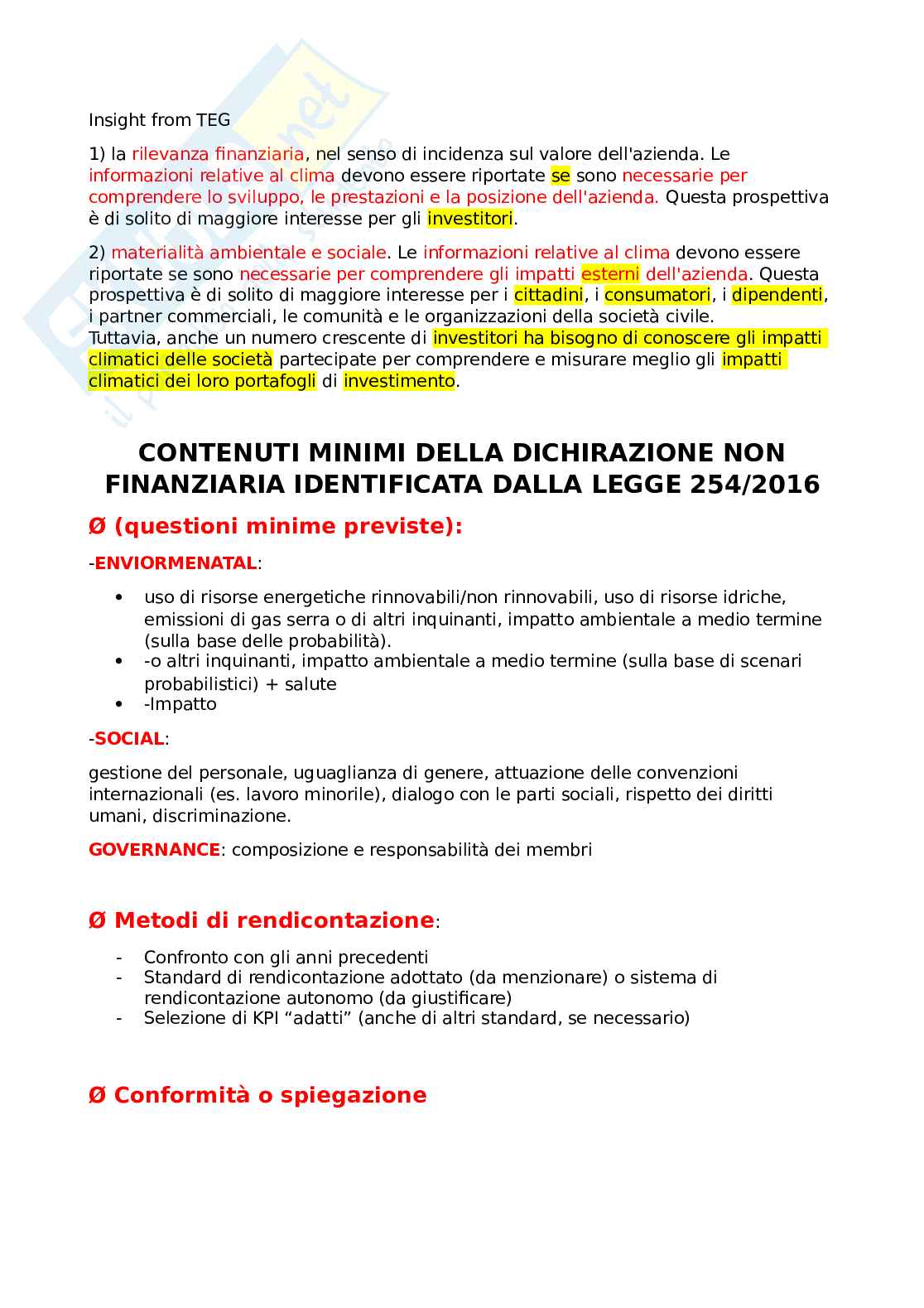 Insight from TEG

1) la rilevanza finanziaria, nel senso di incidenza sul valore dell'azienda. Le informazioni relative al clima devono essere riportate se sono necessarie per comprendere lo sviluppo, le prestazioni e la posizione dell'azienda. Questa prospettiva è di solito di maggiore interesse per gli investitori.

2) materialità ambientale e sociale. Le informazioni relative al clima devono essere riportate se sono necessarie per comprendere gli impatti esterni dell'azienda. Questa prospettiva è di solito di maggiore interesse per i cittadini, i consumatori, i dipendenti, i partner commerciali, le comunità e le organizzazioni della società civile.
Tuttavia, anche un numero crescente di investitori ha bisogno di conoscere gli impatti climatici delle società partecipate per comprendere e misurare meglio gli impatti climatici dei loro portafogli di investimento.

CONTENUTI MINIMI DELLA DICHIRAZIONE NON FINANZIARIA IDENTIFICATA DALLA LEGGE 254/2016

Ø (questioni minime previste):

-ENVIORMENATAL:

• uso di risorse energetiche rinnovabili/non rinnovabili, uso di risorse idriche, emissioni di gas serra o di altri inquinanti, impatto ambientale a medio termine (sulla base delle probabilità).
• -o altri inquinanti, impatto ambientale a medio termine (sulla base di scenari probabilistici) + salute
• -Impatto

-SOCIAL:

gestione del personale, uguaglianza di genere, attuazione delle convenzioni internazionali (es. lavoro minorile), dialogo con le parti sociali, rispetto dei diritti umani, discriminazione.

GOVERNANCE: composizione e responsabilità dei membri

Ø Metodi di rendicontazione:

- Confronto con gli anni precedenti
- Standard di rendicontazione adottato (da menzionare) o sistema di rendicontazione autonomo (da giustificare)
- Selezione di KPI “adatti” (anche di altri standard, se necessario)

Ø Conformità o spiegazione